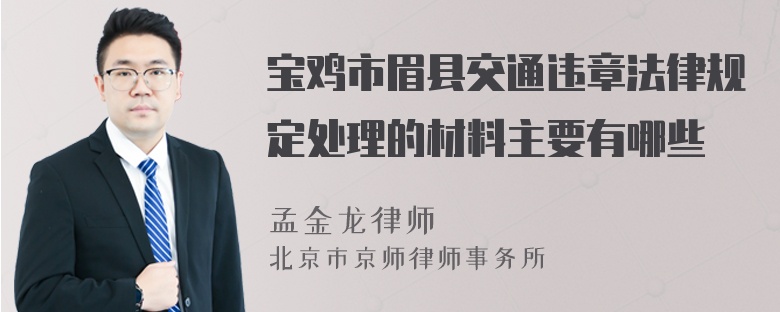 宝鸡市眉县交通违章法律规定处理的材料主要有哪些

孟金龙律师
北京市京师律师事务所